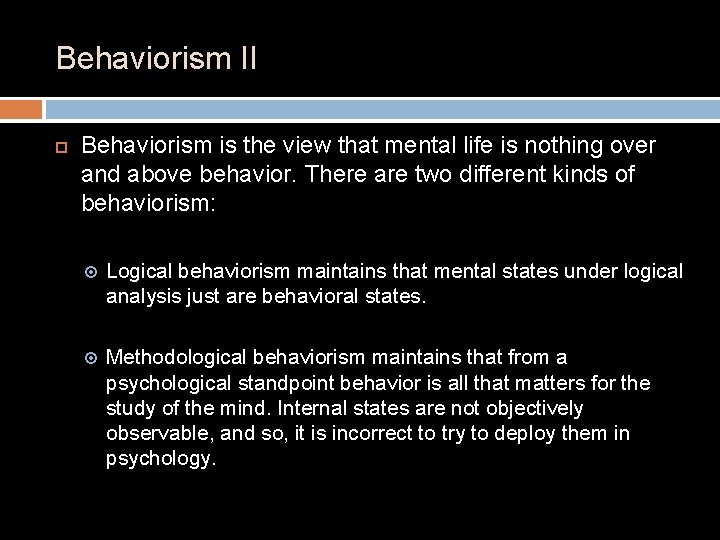 Behaviorism II

Behaviorism is the view that mental life is nothing over and above behavior. There are two different kinds of behaviorism:

Logical behaviorism maintains that mental states under logical analysis just are behavioral states.

Methodological behaviorism maintains that from a psychological standpoint behavior is all that matters for the study of the mind. Internal states are not objectively observable, and so, it is incorrect to try to deploy them in psychology.